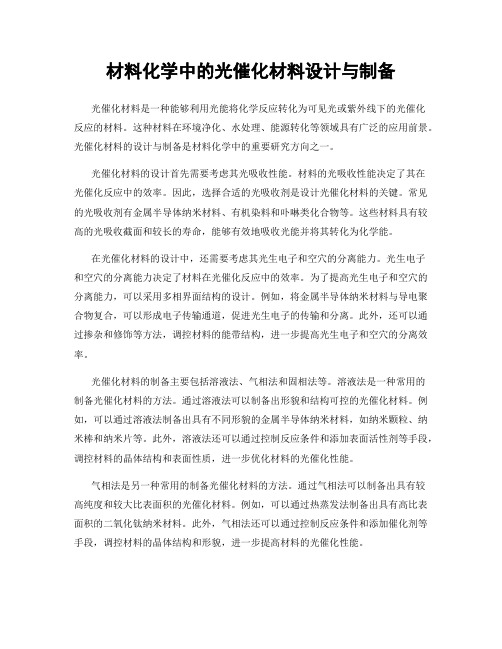 材料化学中的光催化材料设计与制备

光催化材料是一种能够利用光能将化学反应转化为可见光或紫外线下的光催化反应的材料。这种材料在环境净化、水处理、能源转化等领域具有广泛的应用前景。光催化材料的设计与制备是材料化学中的重要研究方向之一。

光催化材料的设计首先需要考虑其光吸收性能。材料的光吸收性能决定了其在光催化反应中的效率。因此，选择合适的光吸收剂是设计光催化材料的关键。常见的光吸收剂有金属半导体纳米材料、有机染料和卟啉类化合物等。这些材料具有较高的光吸收截面和较长的寿命，能够有效地吸收光能并将其转化为化学能。

在光催化材料的设计中，还需要考虑其光生电子和空穴的分离能力。光生电子和空穴的分离能力决定了材料在光催化反应中的效率。为了提高光生电子和空穴的分离能力，可以采用多相界面结构的设计。例如，将金属半导体纳米材料与导电聚合物复合，可以形成电子传输通道，促进光生电子的传输和分离。此外，还可以通过掺杂和修饰等方法，调控材料的能带结构，进一步提高光生电子和空穴的分离效率。

光催化材料的制备主要包括溶液法、气相法和固相法等。溶液法是一种常用的制备光催化材料的方法。通过溶液法可以制备出形貌和结构可控的光催化材料。例如，可以通过溶液法制备出具有不同形貌的金属半导体纳米材料，如纳米颗粒、纳米棒和纳米片等。此外，溶液法还可以通过控制反应条件和添加表面活性剂等手段，调控材料的晶体结构和表面性质，进一步优化材料的光催化性能。

气相法是另一种常用的制备光催化材料的方法。通过气相法可以制备出具有较高纯度和较大比表面积的光催化材料。例如，可以通过热蒸发法制备出具有高比表面积的二氧化钛纳米材料。此外，气相法还可以通过控制反应条件和添加催化剂等手段，调控材料的晶体结构和形貌，进一步提高材料的光催化性能。